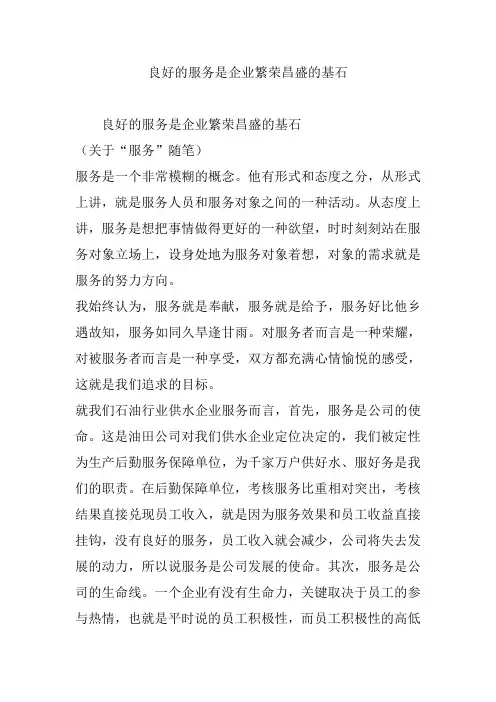 良好的服务是企业繁荣昌盛的基石

良好的服务是企业繁荣昌盛的基石

（关于“服务”随笔）

服务是一个非常模糊的概念。他有形式和态度之分，从形式上讲，就是服务人员和服务对象之间的一种活动。从态度上讲，服务是想把事情做得更好的一种欲望，时时刻刻站在服务对象立场上，设身处地为服务对象着想，对象的需求就是服务的努力方向。

我始终认为，服务就是奉献，服务就是给予，服务好比他乡遇故知，服务如同久旱逢甘雨。对服务者而言是一种荣耀，对被服务者而言是一种享受，双方都充满心情愉悦的感受，这就是我们追求的目标。

就我们石油行业供水企业服务而言，首先，服务是公司的使命。这是油田公司对我们供水企业定位决定的，我们被定性为生产后勤服务保障单位，为千家万户供好水、服好务是我们的职责。在后勤保障单位，考核服务比重相对突出，考核结果直接兑现员工收入，就是因为服务效果和员工收益直接挂钩，没有良好的服务，员工收入就会减少，公司将失去发展的动力，所以说服务是公司发展的使命。其次，服务是公司的生命线。一个企业有没有生命力，关键取决于员工的参与热情，也就是平时说的员工积极性，而员工积极性的高低